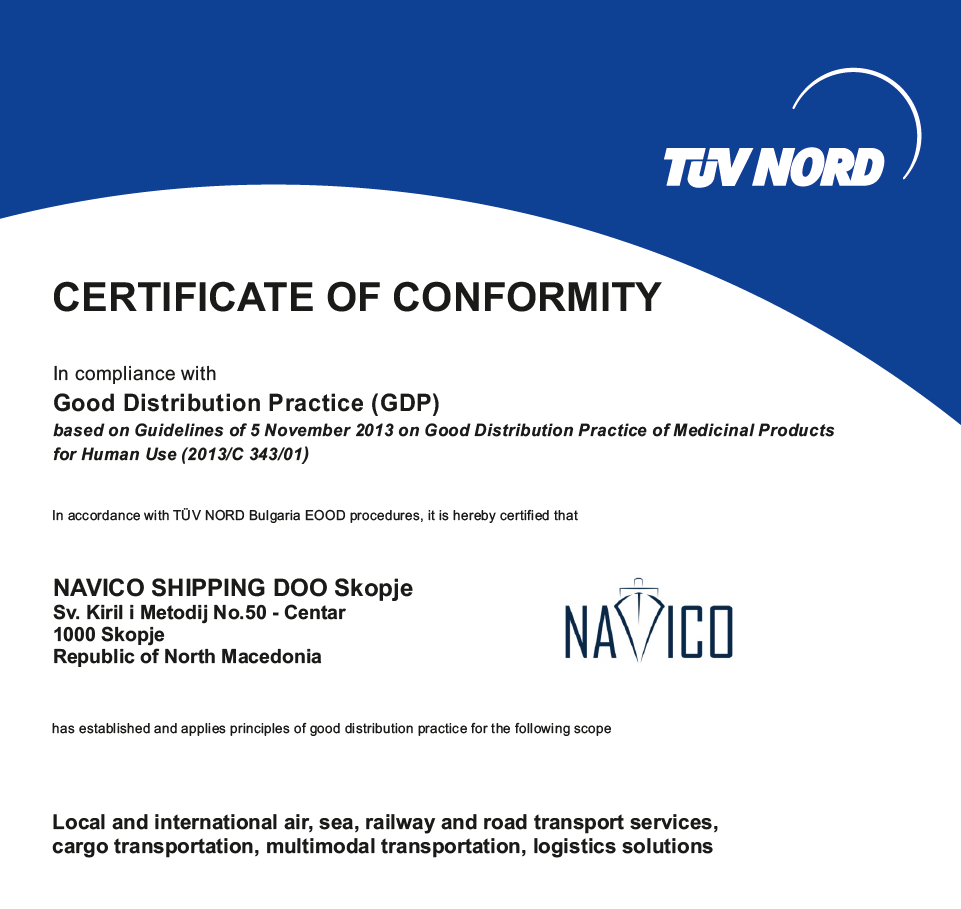 TÜV NORD

CERTIFICATE OF CONFORMITY

In compliance with
Good Distribution Practice (GDP)
based on Guidelines of 5 November 2013 on Good Distribution Practice of Medicinal Products for Human Use (2013/C 343/01)

In accordance with TÜV NORD Bulgaria EOOD procedures, it is hereby certified that

NAVICO SHIPPING DOO Skopje
Sv. Kiril i Metodij No.50 - Centar
1000 Skopje
Republic of North Macedonia

NAVICO

has established and applies principles of good distribution practice for the following scope

Local and international air, sea, railway and road transport services, cargo transportation, multimodal transportation, logistics solutions